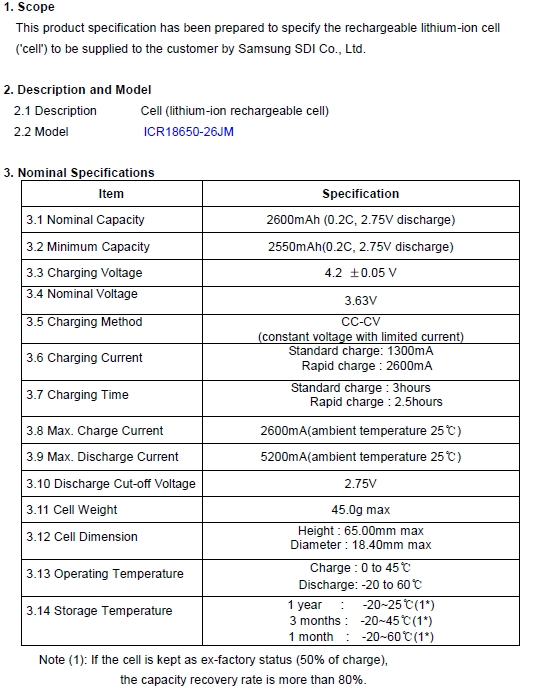 1. Scope

This product specification has been prepared to specify the rechargeable lithium-ion cell ('cell') to be supplied to the customer by Samsung SDI Co., Ltd.

2. Description and Model

2.1 Description Cell (lithium-ion rechargeable cell)

2.2 Model ICR18650-26JM

3. Nominal Specifications

| Item | Specification |
|---|---|
| 3.1 Nominal Capacity | 2600mAh (0.2C, 2.75V discharge) |
| 3.2 Minimum Capacity | 2550mAh(0.2C, 2.75V discharge) |
| 3.3 Charging Voltage | 4.2 ±0.05 V |
| 3.4 Nominal Voltage | 3.63V |
| 3.5 Charging Method | CC-CV (constant voltage with limited current) |
| 3.6 Charging Current | Standard charge: 1300mA Rapid charge : 2600mA |
| 3.7 Charging Time | Standard charge : 3hours Rapid charge : 2.5hours |
| 3.8 Max. Charge Current | 2600mA(ambient temperature 25℃) |
| 3.9 Max. Discharge Current | 5200mA(ambient temperature 25℃) |
| 3.10 Discharge Cut-off Voltage | 2.75V |
| 3.11 Cell Weight | 45.0g max |
| 3.12 Cell Dimension | Height : 65.00mm max Diameter : 18.40mm max |
| 3.13 Operating Temperature | Charge : 0 to 45℃ Discharge: -20 to 60℃ |
| 3.14 Storage Temperature | 1 year : -20~25℃(1*) 3 months : -20~45℃(1*) 1 month : -20~60℃(1*) |

Note (1): If the cell is kept as ex-factory status (50% of charge), the capacity recovery rate is more than 80%.